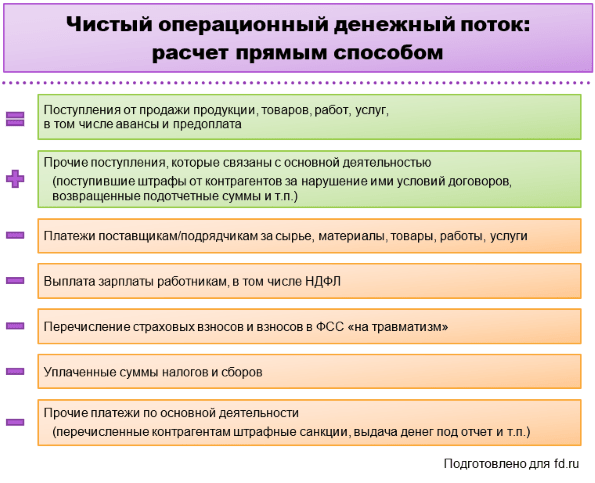 Чистый операционный денежный поток: расчет прямым способом

=

Поступления от продажи продукции, товаров, работ, услуг, в том числе авансы и предоплата

+

Прочие поступления, которые связаны с основной деятельностью (поступившие штрафы от контрагентов за нарушение ими условий договоров, возвращенные подотчетные суммы и т.п.)

−

Платежи поставщикам/подрядчикам за сырье, материалы, товары, работы, услуги

−

Выплата зарплаты работникам, в том числе НДФЛ

−

Перечисление страховых взносов и взносов в ФСС «на травматизм»

−

Уплаченные суммы налогов и сборов

−

Прочие платежи по основной деятельности (перечисленные контрагентам штрафные санкции, выдача денег под отчет и т.п.)

Подготовлено для fd.ru